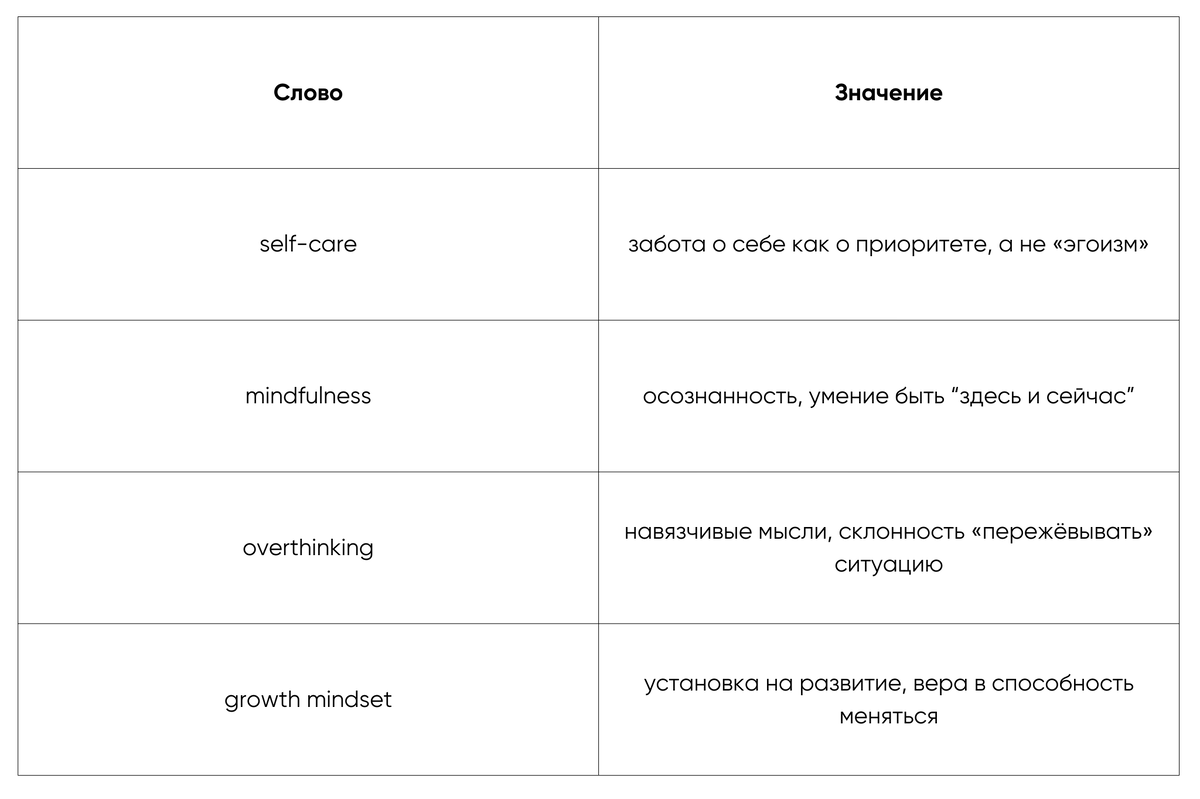 | Слово | Значение |
|---|---|
| self-care | забота о себе как о приоритете, а не «эгоизм» |
| mindfulness | осознанность, умение быть "здесь и сейчас" |
| overthinking | навязчивые мысли, склонность «пережёвывать» ситуацию |
| growth mindset | установка на развитие, вера в способность меняться |